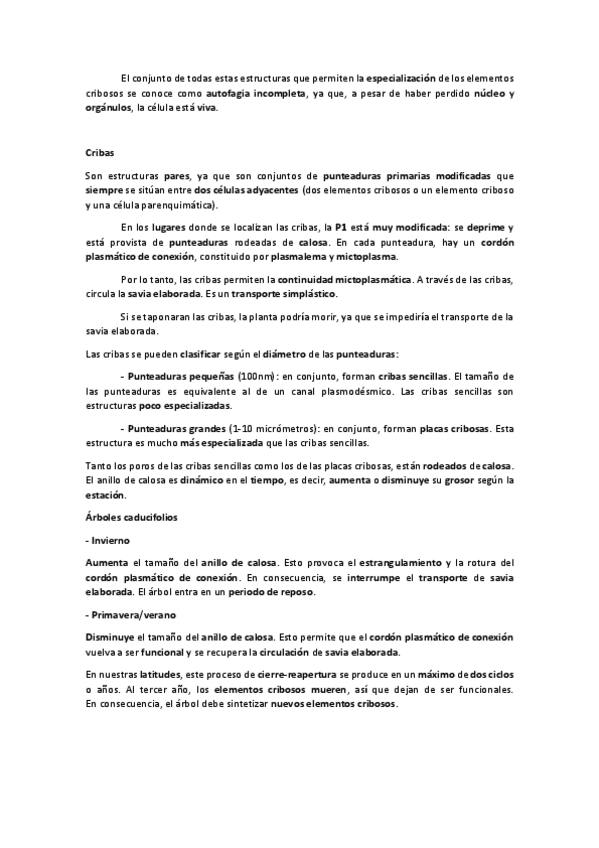 El conjunto de todas estas estructuras que permiten la especialización de los elementos cribosos se conoce como autofagia incompleta, ya que, a pesar de haber perdido núcleo y orgánulos, la célula está viva.

Cribas

Son estructuras pares, ya que son conjuntos de punteaduras primarias modificadas que siempre se sitúan entre dos células adyacentes (dos elementos cribosos o un elemento criboso y una célula parenquimática).

En los lugares donde se localizan las cribas, la P1 está muy modificada: se deprime y está provista de punteaduras rodeadas de calosa. En cada punteadura, hay un cordón plasmático de conexión, constituido por plasmalema y mictoplasma.

Por lo tanto, las cribas permiten la continuidad mictoplasmática. A través de las cribas, circula la savia elaborada. Es un transporte simplástico.

Si se taponaran las cribas, la planta podría morir, ya que se impediría el transporte de la savia elaborada.

Las cribas se pueden clasificar según el diámetro de las punteaduras:

- Punteaduras pequeñas (100nm): en conjunto, forman cribas sencillas. El tamaño de las punteaduras es equivalente al de un canal plasmodésmico. Las cribas sencillas son estructuras poco especializadas.

- Punteaduras grandes (1-10 micrómetros): en conjunto, forman placas cribosas. Esta estructura es mucho más especializada que las cribas sencillas.

Tanto los poros de las cribas sencillas como los de las placas cribosas, están rodeados de calosa. El anillo de calosa es dinámico en el tiempo, es decir, aumenta o disminuye su grosor según la estación.

Árboles caducifolios

- Invierno

Aumenta el tamaño del anillo de calosa. Esto provoca el estrangulamiento y la rotura del cordón plasmático de conexión. En consecuencia, se interrumpe el transporte de savia elaborada. El árbol entra en un periodo de reposo.

- Primavera/verano

Disminuye el tamaño del anillo de calosa. Esto permite que el cordón plasmático de conexión vuelva a ser funcional y se recupera la circulación de savia elaborada.

En nuestras latitudes, este proceso de cierre-reapertura se produce en un máximo de dos ciclos o años. Al tercer año, los elementos cribosos mueren, así que dejan de ser funcionales. En consecuencia, el árbol debe sintetizar nuevos elementos cribosos.